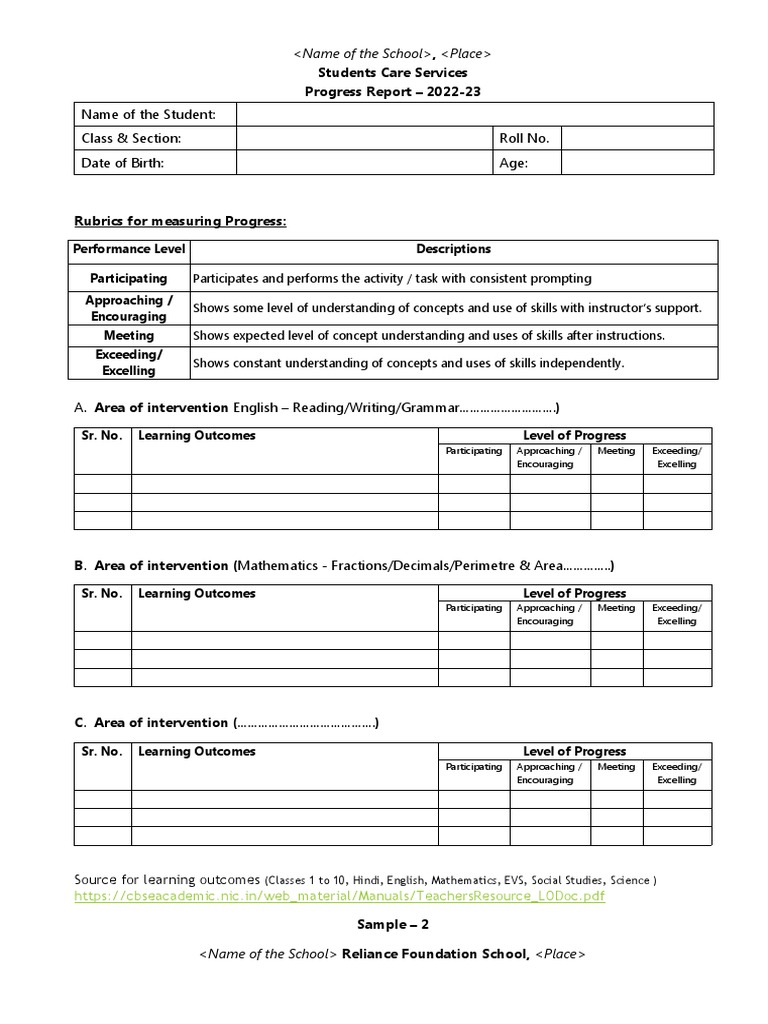 <Name of the School>, <Place>
Students Care Services
Progress Report – 2022-23

| Name of the Student: | | | |
|---|---|---|---|
| Class & Section: | | Roll No. | |
| Date of Birth: | | Age: | |

Rubrics for measuring Progress:

| Performance Level | Descriptions |
|---|---|
| Participating | Participates and performs the activity / task with consistent prompting |
| Approaching / Encouraging | Shows some level of understanding of concepts and use of skills with instructor's support. |
| Meeting | Shows expected level of concept understanding and uses of skills after instructions. |
| Exceeding/ Excelling | Shows constant understanding of concepts and uses of skills independently. |

A. Area of intervention English – Reading/Writing/Grammar………………………)

| Sr. No. | Learning Outcomes | Level of Progress | | | |
|---|---|---|---|---|---|
| | | Participating | Approaching / Encouraging | Meeting | Exceeding/ Excelling |
| | | | | | |
| | | | | | |
| | | | | | |

B. Area of intervention (Mathematics - Fractions/Decimals/Perimetre & Area………….)

| Sr. No. | Learning Outcomes | Level of Progress | | | |
|---|---|---|---|---|---|
| | | Participating | Approaching / Encouraging | Meeting | Exceeding/ Excelling |
| | | | | | |
| | | | | | |
| | | | | | |

C. Area of intervention (…………………………………)

| Sr. No. | Learning Outcomes | Level of Progress | | | |
|---|---|---|---|---|---|
| | | Participating | Approaching / Encouraging | Meeting | Exceeding/ Excelling |
| | | | | | |
| | | | | | |
| | | | | | |

Source for learning outcomes (Classes 1 to 10, Hindi, English, Mathematics, EVS, Social Studies, Science )
https://cbseacademic.nic.in/web_material/Manuals/TeachersResource_LODoc.pdf

Sample – 2

<Name of the School> Reliance Foundation School, <Place>